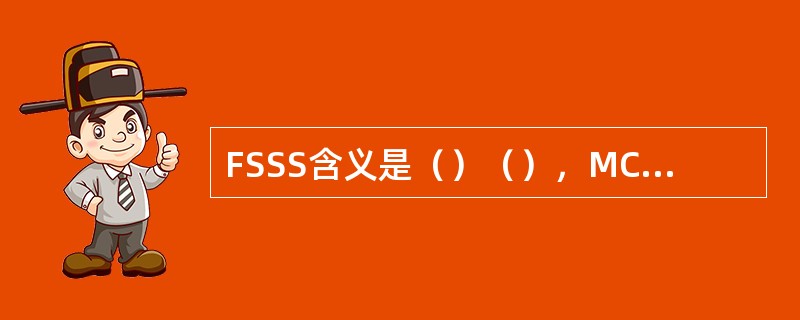 FSSS含义是（）（），MC...